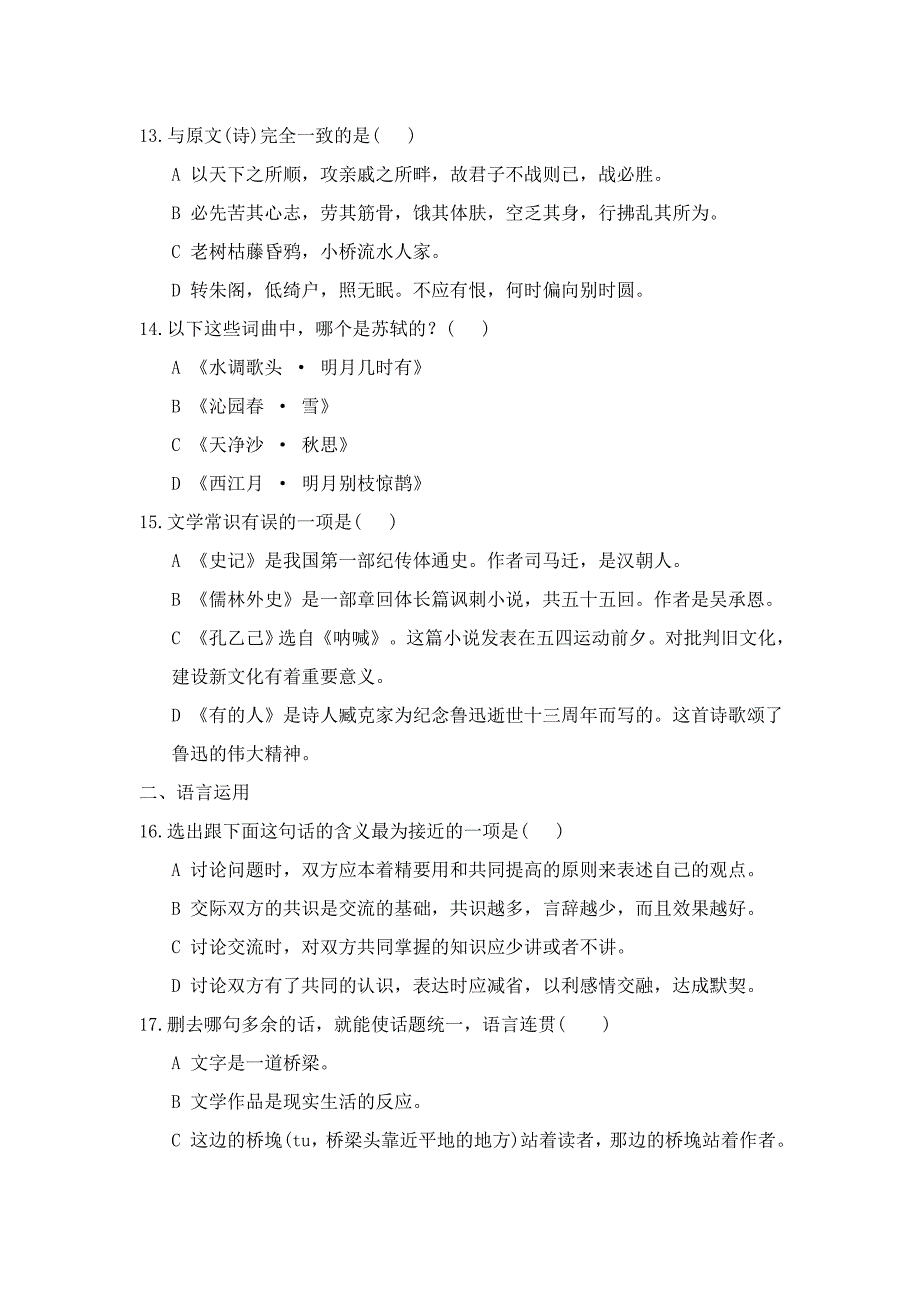 13.与原文(诗)完全一致的是( )

A 以天下之所顺，攻亲戚之所畔，故君子不战则已，战必胜。

B 必先苦其心志，劳其筋骨，饿其体肤，空乏其身，行拂乱其所为。

C 老树枯藤昏鸦，小桥流水人家。

D 转朱阁，低绮户，照无眠。不应有恨，何时偏向别时圆。

14.以下这些词曲中，哪个是苏轼的？( )

A 《水调歌头 · 明月几时有》

B 《沁园春 · 雪》

C 《天净沙 · 秋思》

D 《西江月 · 明月别枝惊鹊》

15.文学常识有误的一项是( )

A 《史记》是我国第一部纪传体通史。作者司马迁，是汉朝人。

B 《儒林外史》是一部章回体长篇讽刺小说，共五十五回。作者是吴承恩。

C 《孔乙己》选自《呐喊》。这篇小说发表在五四运动前夕。对批判旧文化，建设新文化有着重要意义。

D 《有的人》是诗人臧克家为纪念鲁迅逝世十三周年而写的。这首诗歌颂了鲁迅的伟大精神。

二、语言运用

16.选出跟下面这句话的含义最为接近的一项是( )

A 讨论问题时，双方应本着精要用和共同提高的原则来表述自己的观点。

B 交际双方的共识是交流的基础，共识越多，言辞越少，而且效果越好。

C 讨论交流时，对双方共同掌握的知识应少讲或者不讲。

D 讨论双方有了共同的认识，表达时应减省，以利感情交融，达成默契。

17.删去哪句多余的话，就能使话题统一，语言连贯( )

A 文字是一道桥梁。

B 文学作品是现实生活的反应。

C 这边的桥堍(tu，桥梁头靠近平地的地方)站着读者，那边的桥堍站着作者。